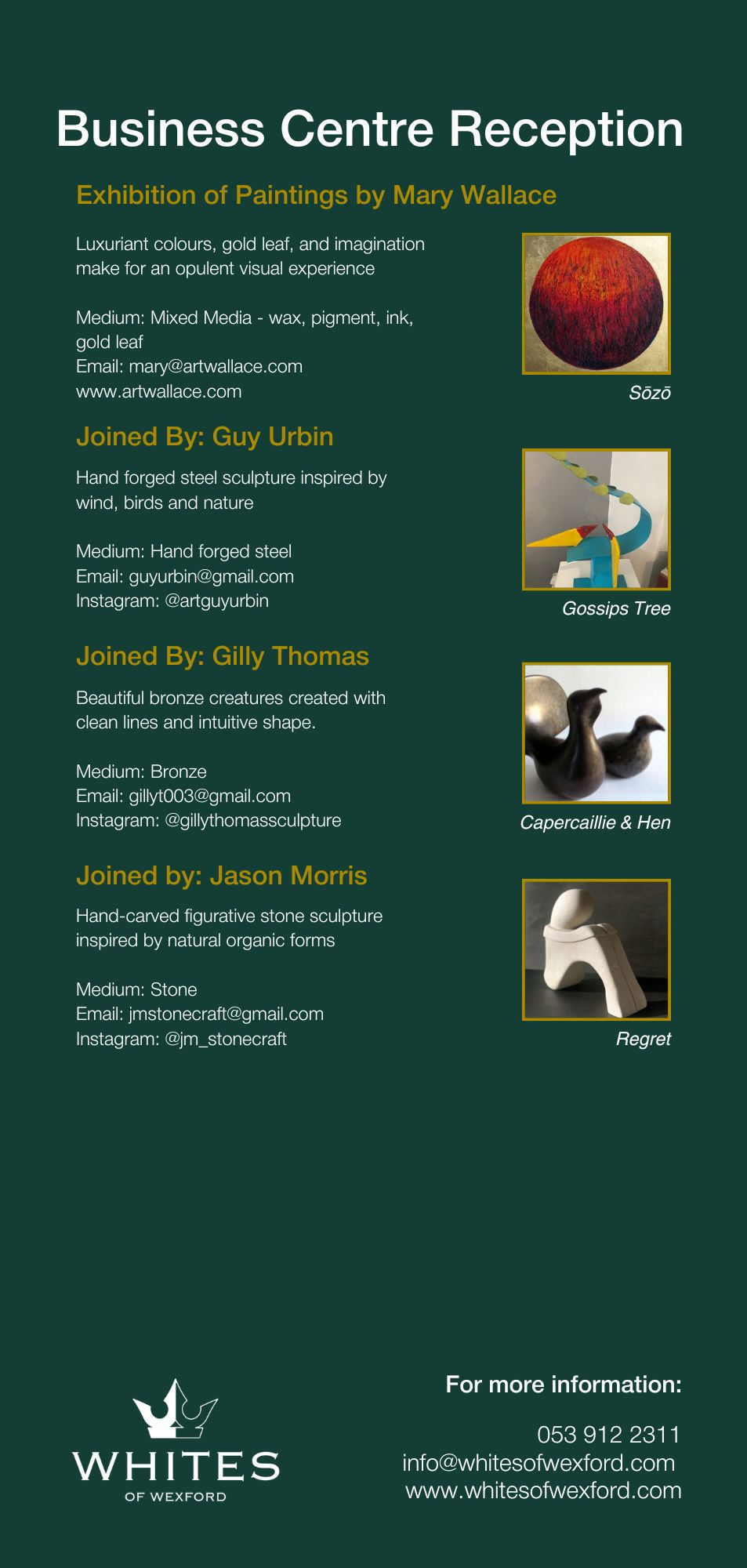 Business Centre Reception

Exhibition of Paintings by Mary Wallace

Luxuriant colours, gold leaf, and imagination make for an opulent visual experience

Medium: Mixed Media - wax, pigment, ink, gold leaf
Email: mary@artwallace.com
www.artwallace.com

Sōzō

Joined By: Guy Urbin

Hand forged steel sculpture inspired by wind, birds and nature

Medium: Hand forged steel
Email: guyurbin@gmail.com
Instagram: @artguyurbin

Gossips Tree

Joined By: Gilly Thomas

Beautiful bronze creatures created with clean lines and intuitive shape.

Medium: Bronze
Email: gillyt003@gmail.com
Instagram: @gillythomassculpture

Capercaillie & Hen

Joined by: Jason Morris

Hand-carved figurative stone sculpture inspired by natural organic forms

Medium: Stone
Email: jmstonecraft@gmail.com
Instagram: @jm_stonecraft

Regret

WHITES
OF WEXFORD

For more information:

053 912 2311
info@whitesofwexford.com
www.whitesofwexford.com